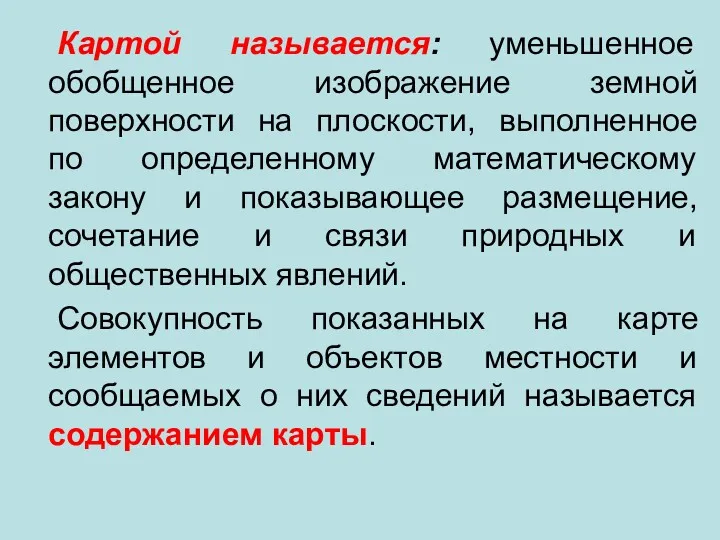 Картой называется: уменьшенное обобщенное изображение земной поверхности на плоскости, выполненное по определенному математическому закону и показывающее размещение, сочетание и связи природных и общественных явлений.

Совокупность показанных на карте элементов и объектов местности и сообщаемых о них сведений называется содержанием карты.